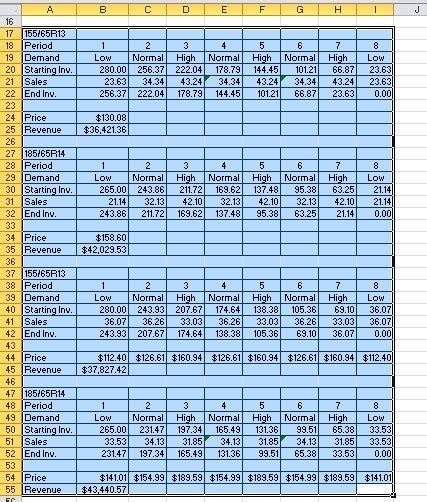 | | A | B | C | D | E | F | G | H | I | J |
|---|---|---|---|---|---|---|---|---|---|---|
| 16 | | | | | | | | | | |
| 17 | 155/65R13 | | | | | | | | | |
| 18 | Period | 1 | 2 | 3 | 4 | 5 | 6 | 7 | 8 | |
| 19 | Demand | Low | Normal | High | Normal | High | Normal | High | Low | |
| 20 | Starting Inv. | 280.00 | 256.37 | 222.04 | 178.79 | 144.45 | 101.21 | 66.87 | 23.63 | |
| 21 | Sales | 23.63 | 34.34 | 43.24 | 34.34 | 43.24 | 34.34 | 43.24 | 23.63 | |
| 22 | End Inv. | 256.37 | 222.04 | 178.79 | 144.45 | 101.21 | 66.87 | 23.63 | 0.00 | |
| 23 | | | | | | | | | | |
| 24 | Price | $130.08 | | | | | | | | |
| 25 | Revenue | $36,421.36 | | | | | | | | |
| 26 | | | | | | | | | | |
| 27 | 185/65R14 | | | | | | | | | |
| 28 | Period | 1 | 2 | 3 | 4 | 5 | 6 | 7 | 8 | |
| 29 | Demand | Low | Normal | High | Normal | High | Normal | High | Low | |
| 30 | Starting Inv. | 265.00 | 243.86 | 211.72 | 169.62 | 137.48 | 95.38 | 63.25 | 21.14 | |
| 31 | Sales | 21.14 | 32.13 | 42.10 | 32.13 | 42.10 | 32.13 | 42.10 | 21.14 | |
| 32 | End Inv. | 243.86 | 211.72 | 169.62 | 137.48 | 95.38 | 63.25 | 21.14 | 0.00 | |
| 33 | | | | | | | | | | |
| 34 | Price | $158.60 | | | | | | | | |
| 35 | Revenue | $42,029.53 | | | | | | | | |
| 36 | | | | | | | | | | |
| 37 | 155/65R13 | | | | | | | | | |
| 38 | Period | 1 | 2 | 3 | 4 | 5 | 6 | 7 | 8 | |
| 39 | Demand | Low | Normal | High | Normal | High | Normal | High | Low | |
| 40 | Starting Inv. | 280.00 | 243.93 | 207.67 | 174.64 | 138.38 | 105.36 | 69.10 | 36.07 | |
| 41 | Sales | 36.07 | 36.26 | 33.03 | 36.26 | 33.03 | 36.26 | 33.03 | 36.07 | |
| 42 | End Inv. | 243.93 | 207.67 | 174.64 | 138.38 | 105.36 | 69.10 | 36.07 | 0.00 | |
| 43 | | | | | | | | | | |
| 44 | Price | $112.40 | $126.61 | $160.94 | $126.61 | $160.94 | $126.61 | $160.94 | $112.40 | |
| 45 | Revenue | $37,827.42 | | | | | | | | |
| 46 | | | | | | | | | | |
| 47 | 185/65R14 | | | | | | | | | |
| 48 | Period | 1 | 2 | 3 | 4 | 5 | 6 | 7 | 8 | |
| 49 | Demand | Low | Normal | High | Normal | High | Normal | High | Low | |
| 50 | Starting Inv. | 265.00 | 231.47 | 197.34 | 165.49 | 131.36 | 99.51 | 65.38 | 33.53 | |
| 51 | Sales | 33.53 | 34.13 | 31.85 | 34.13 | 31.85 | 34.13 | 31.85 | 33.53 | |
| 52 | End Inv. | 231.47 | 197.34 | 165.49 | 131.36 | 99.51 | 65.38 | 33.53 | 0.00 | |
| 53 | | | | | | | | | | |
| 54 | Price | $141.01 | $154.99 | $189.59 | $154.99 | $189.59 | $154.99 | $189.59 | $141.01 | |
| 55 | Revenue | $43,440.57 | | | | | | | | |